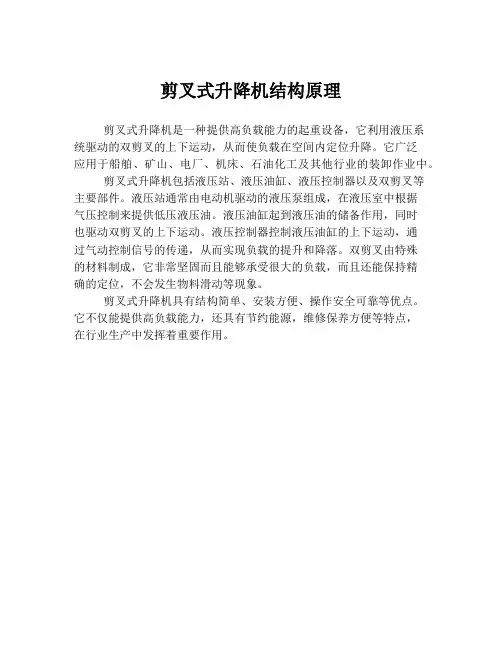 剪叉式升降机结构原理

剪叉式升降机是一种提供高负载能力的起重设备，它利用液压系统驱动的双剪叉的上下运动，从而使负载在空间内定位升降。它广泛应用于船舶、矿山、电厂、机床、石油化工及其他行业的装卸作业中。

剪叉式升降机包括液压站、液压油缸、液压控制器以及双剪叉等主要部件。液压站通常由电动机驱动的液压泵组成，在液压室中根据气压控制来提供低压液压油。液压油缸起到液压油的储备作用，同时也驱动双剪叉的上下运动。液压控制器控制液压油缸的上下运动，通过气动控制信号的传递，从而实现负载的提升和降落。双剪叉由特殊的材料制成，它非常坚固而且能够承受很大的负载，而且还能保持精确的定位，不会发生物料滑动等现象。

剪叉式升降机具有结构简单、安装方便、操作安全可靠等优点。它不仅能提供高负载能力，还具有节约能源，维修保养方便等特点，在行业生产中发挥着重要作用。